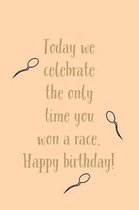 Today we celebrate the only time you won a race.
Happy birthday!